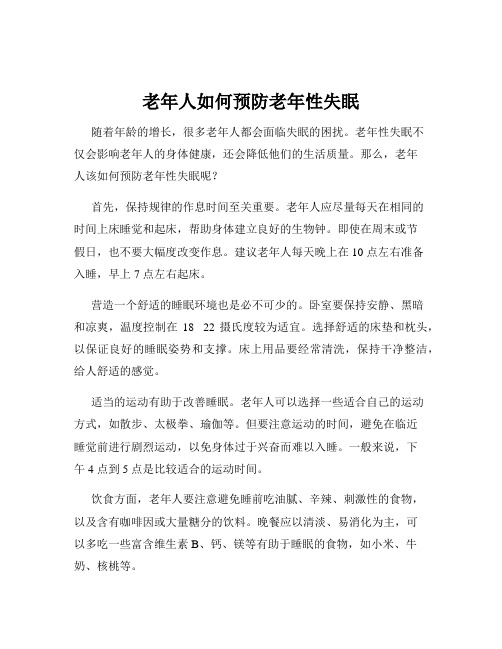 老年人如何预防老年性失眠

随着年龄的增长，很多老年人都会面临失眠的困扰。老年性失眠不仅会影响老年人的身体健康，还会降低他们的生活质量。那么，老年人该如何预防老年性失眠呢？

首先，保持规律的作息时间至关重要。老年人应尽量每天在相同的时间上床睡觉和起床，帮助身体建立良好的生物钟。即使在周末或节假日，也不要大幅度改变作息。建议老年人每天晚上在 10 点左右准备入睡，早上 7 点左右起床。

营造一个舒适的睡眠环境也是必不可少的。卧室要保持安静、黑暗和凉爽，温度控制在 18 22 摄氏度较为适宜。选择舒适的床垫和枕头，以保证良好的睡眠姿势和支撑。床上用品要经常清洗，保持干净整洁，给人舒适的感觉。

适当的运动有助于改善睡眠。老年人可以选择一些适合自己的运动方式，如散步、太极拳、瑜伽等。但要注意运动的时间，避免在临近睡觉前进行剧烈运动，以免身体过于兴奋而难以入睡。一般来说，下午 4 点到 5 点是比较适合的运动时间。

饮食方面，老年人要注意避免睡前吃油腻、辛辣、刺激性的食物，以及含有咖啡因或大量糖分的饮料。晚餐应以清淡、易消化为主，可以多吃一些富含维生素 B、钙、镁等有助于睡眠的食物，如小米、牛奶、核桃等。